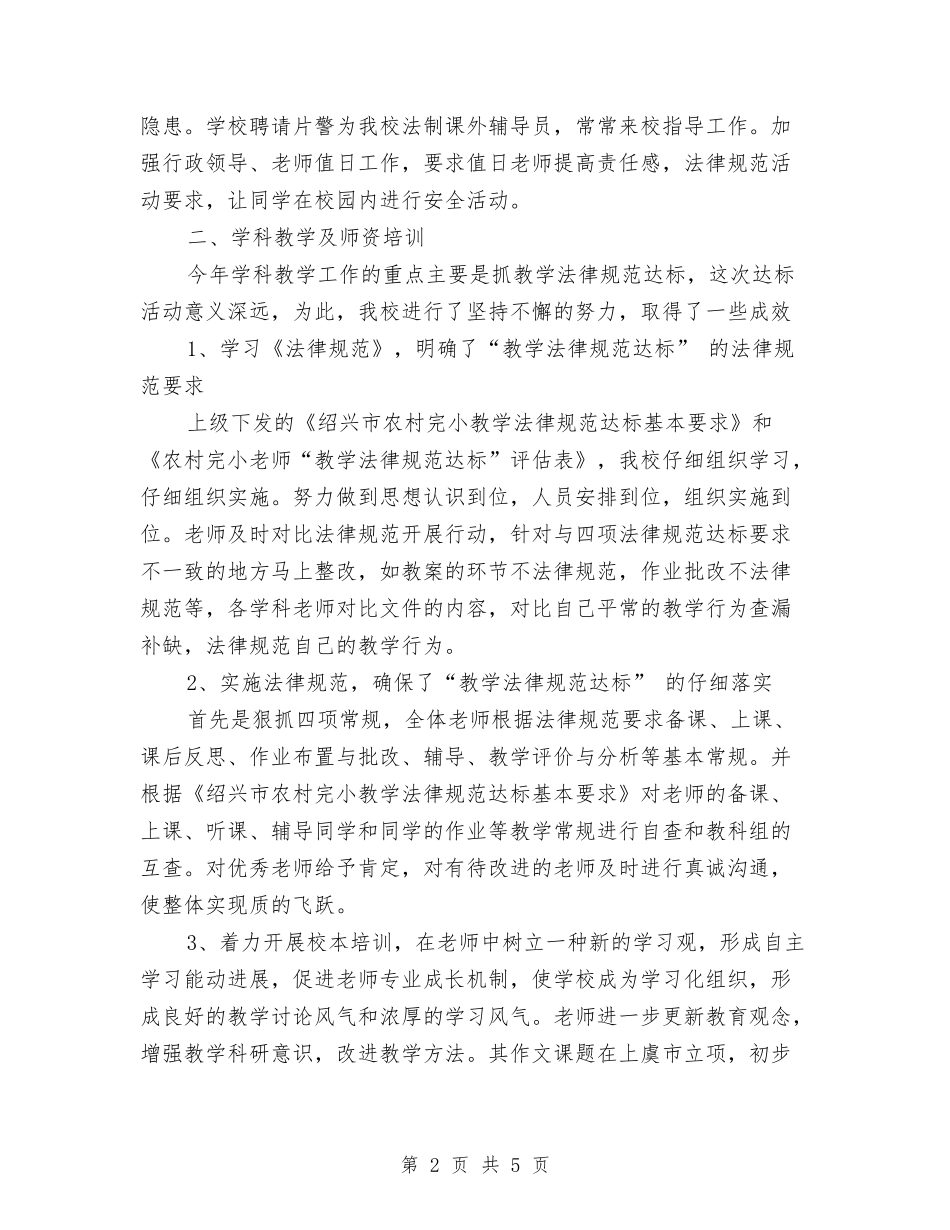 隐患。学校聘请片警为我校法制课外辅导员，常常来校指导工作。加强行政领导、老师值日工作，要求值日老师提高责任感，法律规范活动要求，让同学在校园内进行安全活动。

二、学科教学及师资培训

今年学科教学工作的重点主要是抓教学法律规范达标，这次达标活动意义深远，为此，我校进行了坚持不懈的努力，取得了一些成效

1、学习《法律规范》，明确了“教学法律规范达标” 的法律规范要求

上级下发的《绍兴市农村完小教学法律规范达标基本要求》和《农村完小老师“教学法律规范达标”评估表》，我校仔细组织学习，仔细组织实施。努力做到思想认识到位，人员安排到位，组织实施到位。老师及时对比法律规范开展行动，针对与四项法律规范达标要求不一致的地方马上整改，如教案的环节不法律规范，作业批改不法律规范等，各学科老师对比文件的内容，对比自己平常的教学行为查漏补缺，法律规范自己的教学行为。

2、实施法律规范，确保了“教学法律规范达标” 的仔细落实

首先是狠抓四项常规，全体老师根据法律规范要求备课、上课、课后反思、作业布置与批改、辅导、教学评价与分析等基本常规。并根据《绍兴市农村完小教学法律规范达标基本要求》对老师的备课、上课、听课、辅导同学和同学的作业等教学常规进行自查和教科组的互查。对优秀老师给予肯定，对有待改进的老师及时进行真诚沟通，使整体实现质的飞跃。

3、着力开展校本培训，在老师中树立一种新的学习观，形成自主学习能动进展，促进老师专业成长机制，使学校成为学习化组织，形成良好的教学讨论风气和浓厚的学习风气。老师进一步更新教育观念，增强教学科研意识，改进教学方法。其作文课题在上虞市立项，初步

第 2 页 共 5 页